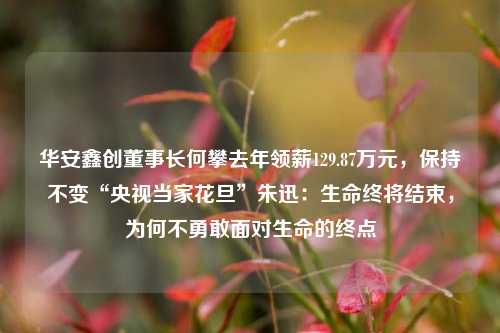 华安鑫创董事长何攀去年领薪129.87万元，保持不变“央视当家花旦”朱迅：生命终将结束，为何不勇敢面对生命的终点